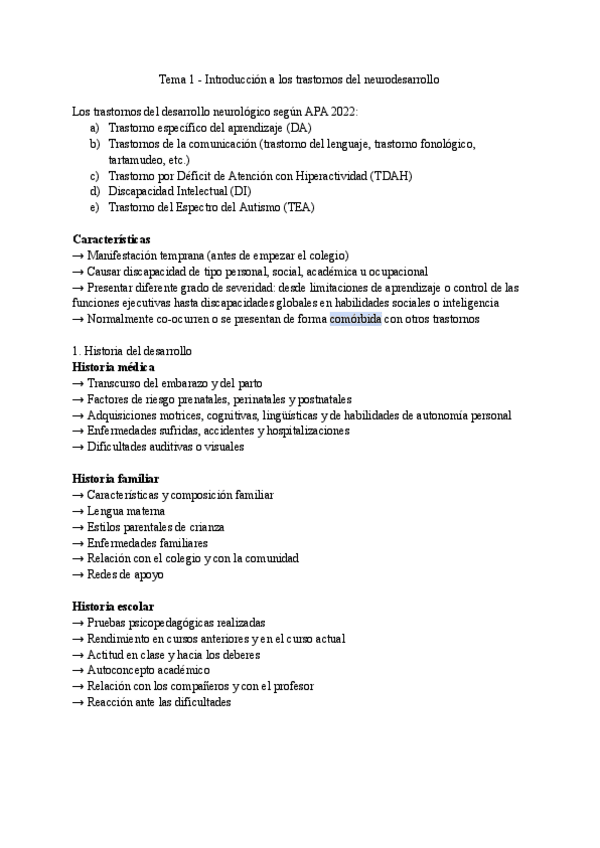 Tema 1 - Introducción a los trastornos del neurodesarrollo

Los trastornos del desarrollo neurológico según APA 2022:
a) Trastorno específico del aprendizaje (DA)
b) Trastornos de la comunicación (trastorno del lenguaje, trastorno fonológico, tartamudeo, etc.)
c) Trastorno por Déficit de Atención con Hiperactividad (TDAH)
d) Discapacidad Intelectual (DI)
e) Trastorno del Espectro del Autismo (TEA)

Características
→ Manifestación temprana (antes de empezar el colegio)
→ Causar discapacidad de tipo personal, social, académica u ocupacional
→ Presentar diferente grado de severidad: desde limitaciones de aprendizaje o control de las funciones ejecutivas hasta discapacidades globales en habilidades sociales o inteligencia
→ Normalmente co-ocurren o se presentan de forma comórbida con otros trastornos

1. Historia del desarrollo
Historia médica
→ Transcurso del embarazo y del parto
→ Factores de riesgo prenatales, perinatales y postnatales
→ Adquisiciones motrices, cognitivas, lingüísticas y de habilidades de autonomía personal
→ Enfermedades sufridas, accidentes y hospitalizaciones
→ Dificultades auditivas o visuales

Historia familiar
→ Características y composición familiar
→ Lengua materna
→ Estilos parentales de crianza
→ Enfermedades familiares
→ Relación con el colegio y con la comunidad
→ Redes de apoyo

Historia escolar
→ Pruebas psicopedagógicas realizadas
→ Rendimiento en cursos anteriores y en el curso actual
→ Actitud en clase y hacia los deberes
→ Autoconcepto académico
→ Relación con los compañeros y con el profesor
→ Reacción ante las dificultades